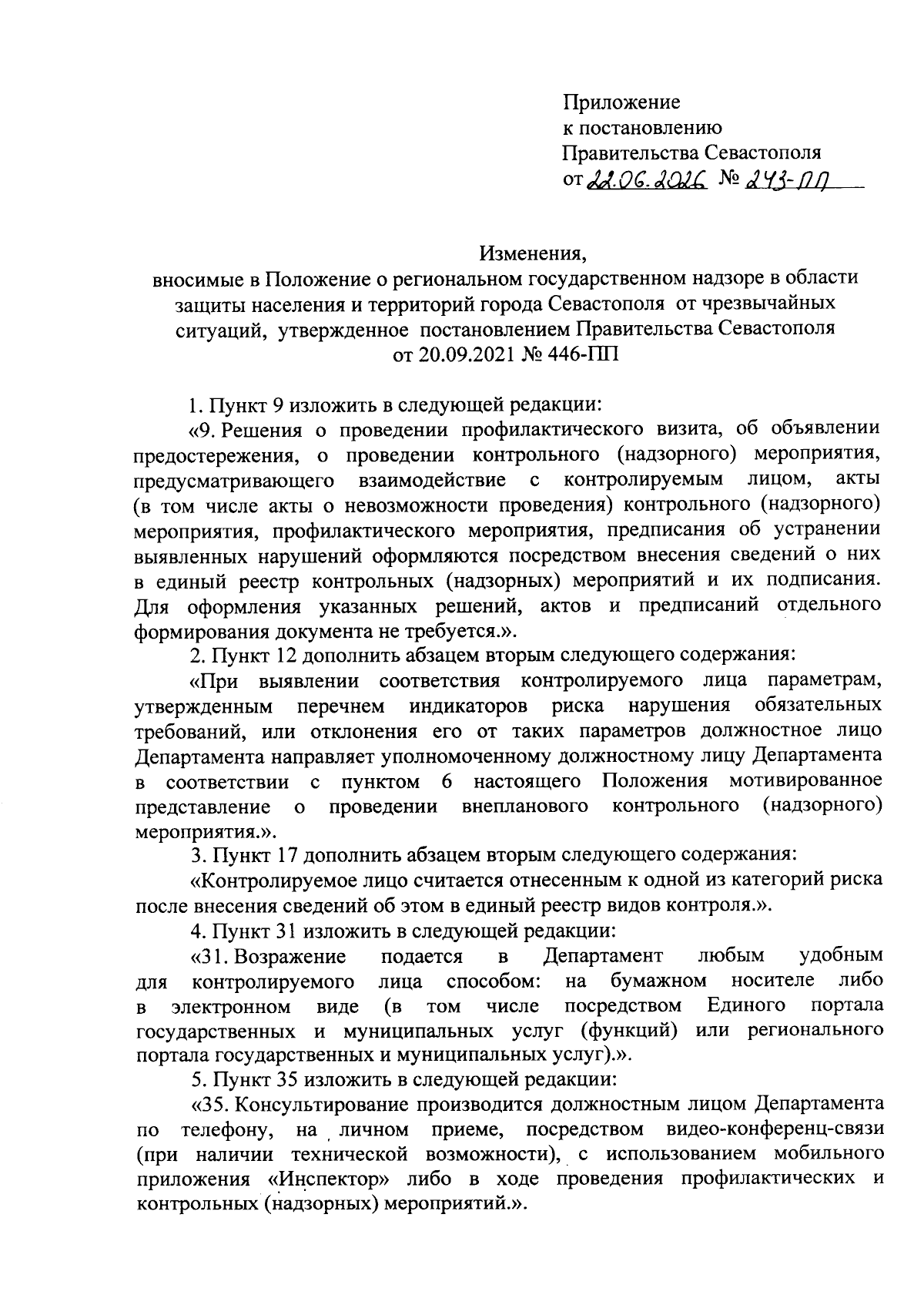 Приложение
к постановлению
Правительства Севастополя
от 22.06.2026 № 243-ПП

Изменения,
вносимые в Положение о региональном государственном надзоре в области защиты населения и территорий города Севастополя от чрезвычайных ситуаций, утвержденное постановлением Правительства Севастополя от 20.09.2021 № 446-ПП

1. Пункт 9 изложить в следующей редакции:

«9. Решения о проведении профилактического визита, об объявлении предостережения, о проведении контрольного (надзорного) мероприятия, предусматривающего взаимодействие с контролируемым лицом, акты (в том числе акты о невозможности проведения) контрольного (надзорного) мероприятия, профилактического мероприятия, предписания об устранении выявленных нарушений оформляются посредством внесения сведений о них в единый реестр контрольных (надзорных) мероприятий и их подписания. Для оформления указанных решений, актов и предписаний отдельного формирования документа не требуется.».

2. Пункт 12 дополнить абзацем вторым следующего содержания:

«При выявлении соответствия контролируемого лица параметрам, утвержденным перечнем индикаторов риска нарушения обязательных требований, или отклонения его от таких параметров должностное лицо Департамента направляет уполномоченному должностному лицу Департамента в соответствии с пунктом 6 настоящего Положения мотивированное представление о проведении внепланового контрольного (надзорного) мероприятия.».

3. Пункт 17 дополнить абзацем вторым следующего содержания:

«Контролируемое лицо считается отнесенным к одной из категорий риска после внесения сведений об этом в единый реестр видов контроля.».

4. Пункт 31 изложить в следующей редакции:

«31. Возражение подается в Департамент любым удобным для контролируемого лица способом: на бумажном носителе либо в электронном виде (в том числе посредством Единого портала государственных и муниципальных услуг (функций) или регионального портала государственных и муниципальных услуг).».

5. Пункт 35 изложить в следующей редакции:

«35. Консультирование производится должностным лицом Департамента по телефону, на личном приеме, посредством видео-конференц-связи (при наличии технической возможности), с использованием мобильного приложения «Инспектор» либо в ходе проведения профилактических и контрольных (надзорных) мероприятий.».